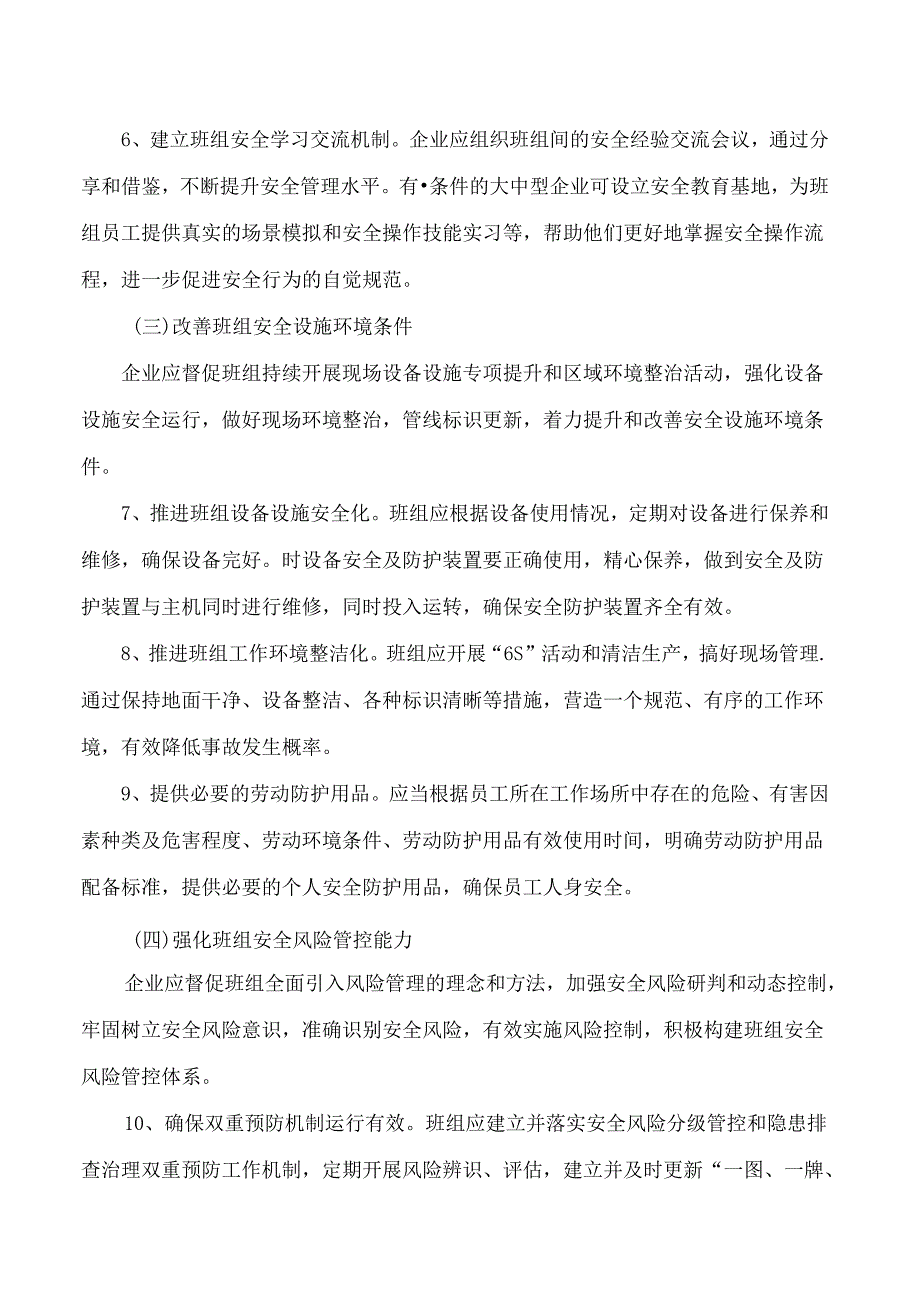 6、建立班组安全学习交流机制。企业应组织班组间的安全经验交流会议，通过分享和借鉴，不断提升安全管理水平。有•条件的大中型企业可设立安全教育基地，为班组员工提供真实的场景模拟和安全操作技能实习等，帮助他们更好地掌握安全操作流程，进一步促进安全行为的自觉规范。

(三)改善班组安全设施环境条件

企业应督促班组持续开展现场设备设施专项提升和区域环境整治活动，强化设备设施安全运行，做好现场环境整治，管线标识更新，着力提升和改善安全设施环境条件。

7、推进班组设备设施安全化。班组应根据设备使用情况，定期对设备进行保养和维修，确保设备完好。时设备安全及防护装置要正确使用，精心保养，做到安全及防护装置与主机同时进行维修，同时投入运转，确保安全防护装置齐全有效。

8、推进班组工作环境整洁化。班组应开展“6S”活动和清洁生产，搞好现场管理.通过保持地面干净、设备整洁、各种标识清晰等措施，营造一个规范、有序的工作环境，有效降低事故发生概率。

9、提供必要的劳动防护用品。应当根据员工所在工作场所中存在的危险、有害因素种类及危害程度、劳动环境条件、劳动防护用品有效使用时间，明确劳动防护用品配备标准，提供必要的个人安全防护用品，确保员工人身安全。

(四)强化班组安全风险管控能力

企业应督促班组全面引入风险管理的理念和方法，加强安全风险研判和动态控制，牢固树立安全风险意识，准确识别安全风险，有效实施风险控制，积极构建班组安全风险管控体系。

10、确保双重预防机制运行有效。班组应建立并落实安全风险分级管控和隐患排查治理双重预防工作机制，定期开展风险辨识、评估，建立并及时更新“一图、一牌、